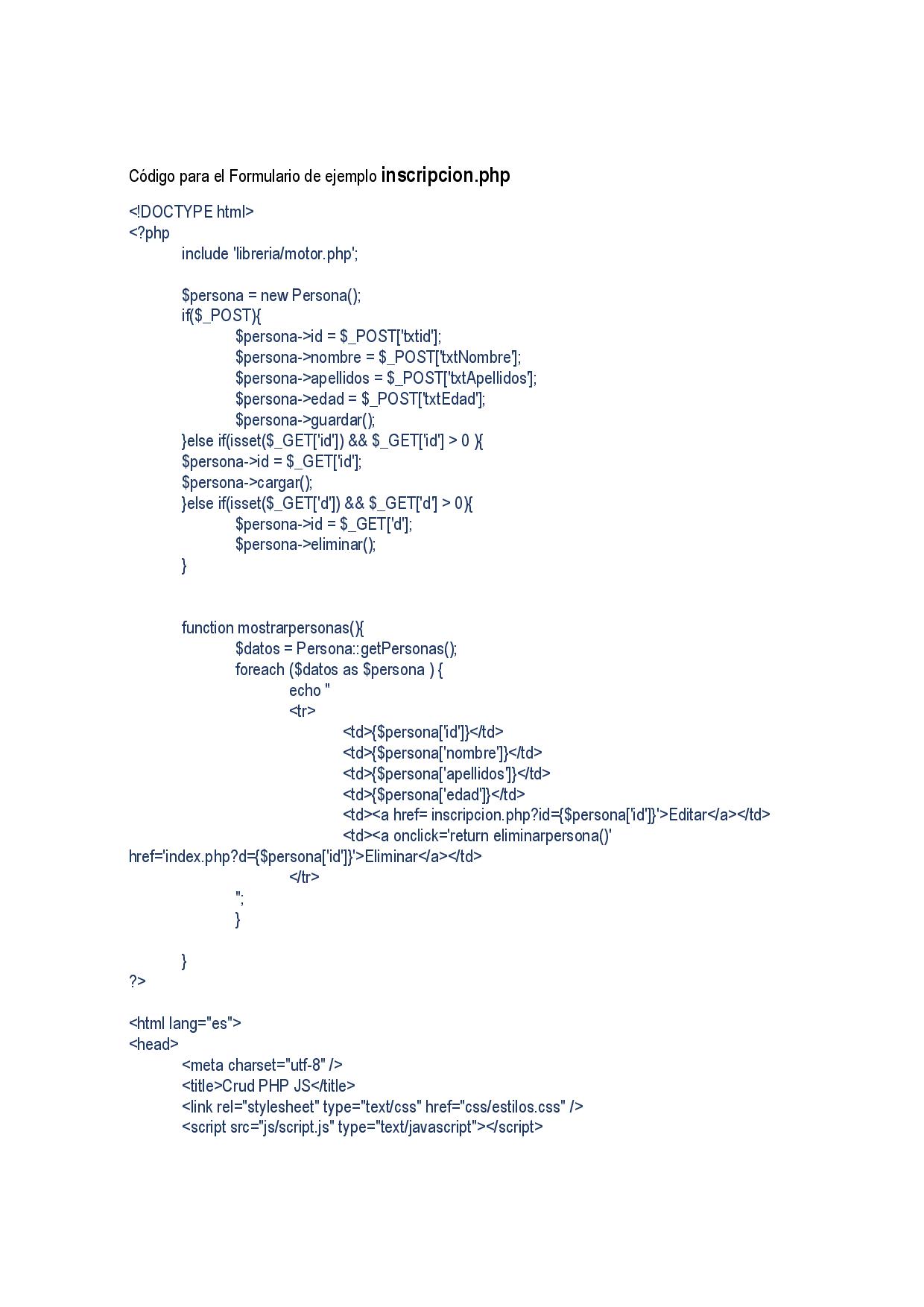 Código para el Formulario de ejemplo inscripcion.php

<!DOCTYPE html>
<?php
include 'libreria/motor.php';

$persona = new Persona();
if($_POST){
$persona->id = $_POST['txtid'];
$persona->nombre = $_POST['txtNombre'];
$persona->apellidos = $_POST['txtApellidos'];
$persona->edad = $_POST['txtEdad'];
$persona->guardar();
}else if(isset($_GET['id']) && $_GET['id'] > 0 ){
$persona->id = $_GET['id'];
$persona->cargar();
}else if(isset($_GET['d']) && $_GET['d'] > 0){
$persona->id = $_GET['d'];
$persona->eliminar();
}

function mostrarpersonas(){
$datos = Persona::getPersonas();
foreach ($datos as $persona ) {
echo "
<tr>
<td>{$persona['id']}</td>
<td>{$persona['nombre']}</td>
<td>{$persona['apellidos']}</td>
<td>{$persona['edad']}</td>
<td><a href= inscripcion.php?id={$persona['id']}'>Editar</a></td>
<td><a onclick='return eliminarpersona()'
href='index.php?d={$persona['id']}'>Eliminar</a></td>
</tr>
";
}

}
?>

<html lang="es">
<head>
<meta charset="utf-8" />
<title>Crud PHP JS</title>
<link rel="stylesheet" type="text/css" href="css/estilos.css" />
<script src="js/script.js" type="text/javascript"></script>